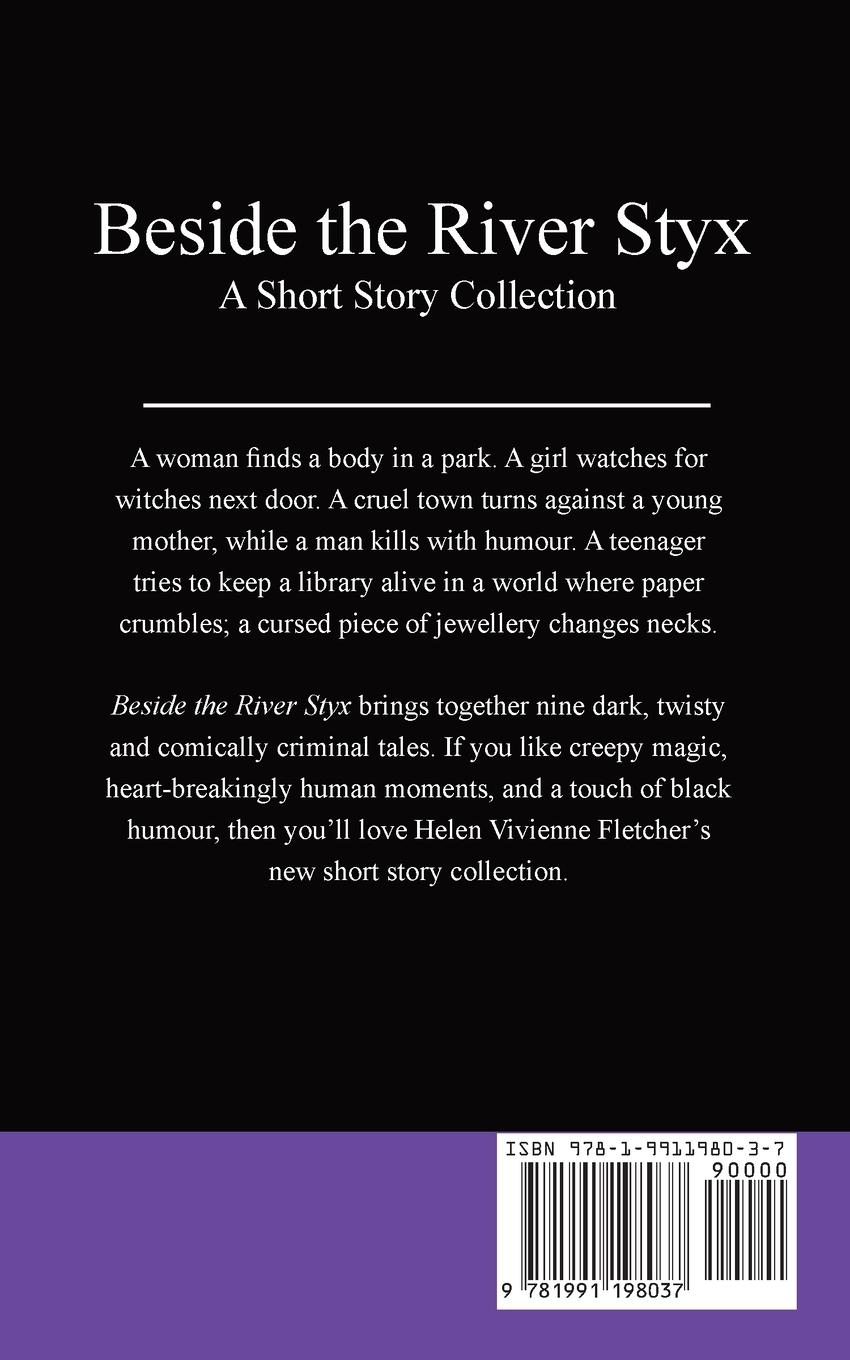 Beside the River Styx
A Short Story Collection

A woman finds a body in a park. A girl watches for witches next door. A cruel town turns against a young mother, while a man kills with humour. A teenager tries to keep a library alive in a world where paper crumbles; a cursed piece of jewellery changes necks.

Beside the River Styx brings together nine dark, twisty and comically criminal tales. If you like creepy magic, heart-breakingly human moments, and a touch of black humour, then you'll love Helen Vivienne Fletcher's new short story collection.

ISBN 978-1-9911980-3-7
90000
9 781991 198037